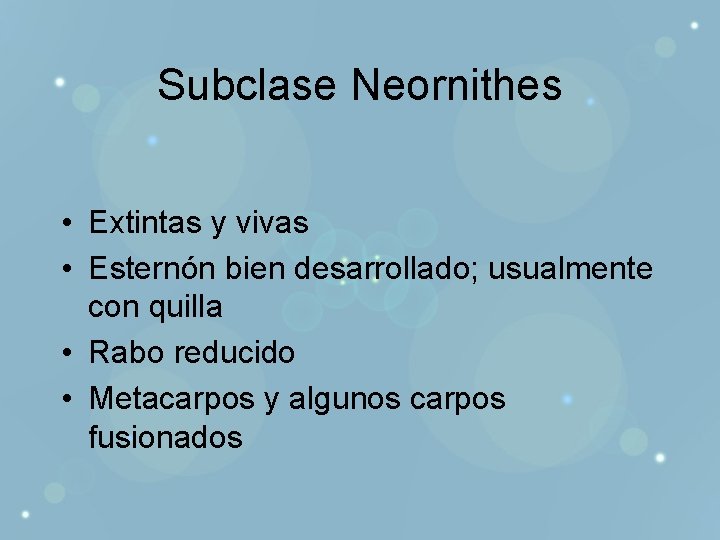 Subclase Neornithes

• Extintas y vivas
• Esternón bien desarrollado; usualmente con quilla
• Rabo reducido
• Metacarpos y algunos carpos fusionados